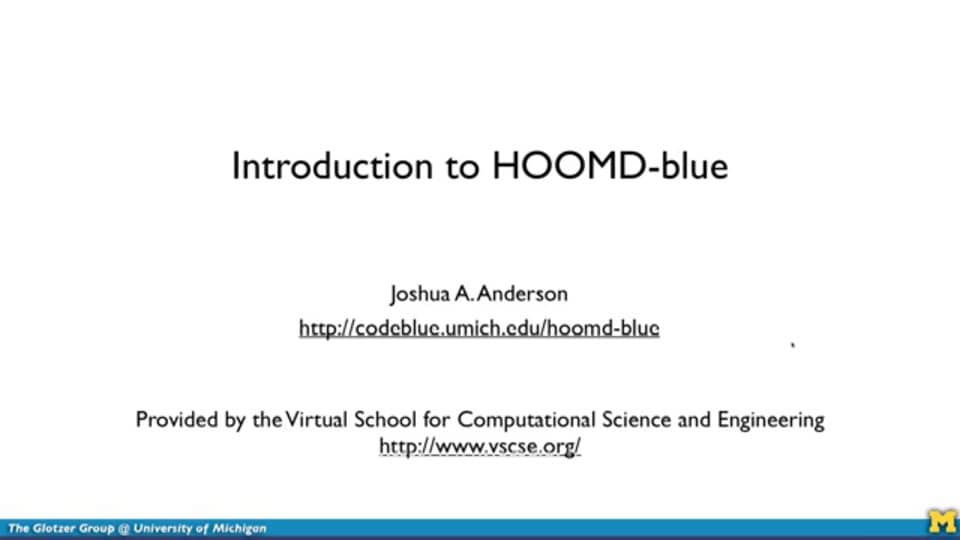 Introduction to HOOMD-blue

Joshua A. Anderson
http://codeblue.umich.edu/hoomd-blue

Provided by the Virtual School for Computational Science and Engineering
http://www.vscse.org/

The Glotzer Group @ University of Michigan

M